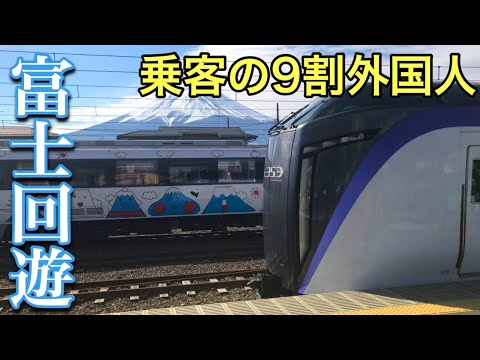 富士回遊

乗客の9割外国人

353